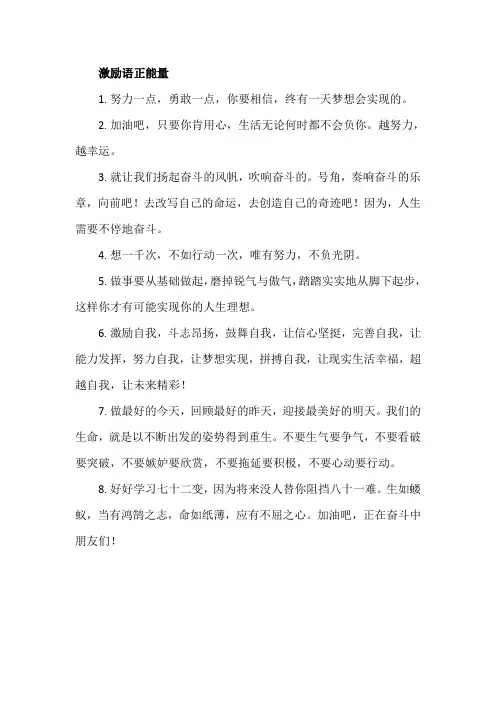 激励语正能量

1. 努力一点，勇敢一点，你要相信，终有一天梦想会实现的。

2. 加油吧，只要你肯用心，生活无论何时都不会负你。越努力，越幸运。

3. 就让我们扬起奋斗的风帆，吹响奋斗的。号角，奏响奋斗的乐章，向前吧！去改写自己的命运，去创造自己的奇迹吧！因为，人生需要不停地奋斗。

4. 想一千次，不如行动一次，唯有努力，不负光阴。

5. 做事要从基础做起，磨掉锐气与傲气，踏踏实实地从脚下起步，这样你才有可能实现你的人生理想。

6. 激励自我，斗志昂扬，鼓舞自我，让信心坚挺，完善自我，让能力发挥，努力自我，让梦想实现，拼搏自我，让现实生活幸福，超越自我，让未来精彩！

7. 做最好的今天，回顾最好的昨天，迎接最美好的明天。我们的生命，就是以不断出发的姿势得到重生。不要生气要争气，不要看破要突破，不要嫉妒要欣赏，不要拖延要积极，不要心动要行动。

8. 好好学习七十二变，因为将来没人替你阻挡八十一难。生如蝼蚁，当有鸿鹄之志，命如纸薄，应有不屈之心。加油吧，正在奋斗中朋友们！